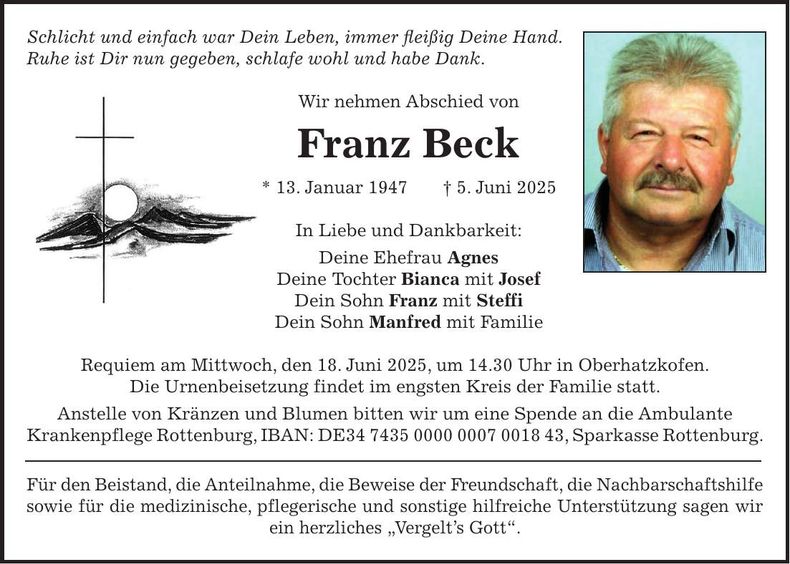 Schlicht und einfach war Dein Leben, immer fleißig Deine Hand.
Ruhe ist Dir nun gegeben, schlafe wohl und habe Dank.

Wir nehmen Abschied von

Franz Beck

* 13. Januar 1947 † 5. Juni 2025

In Liebe und Dankbarkeit:

Deine Ehefrau Agnes
Deine Tochter Bianca mit Josef
Dein Sohn Franz mit Steffi
Dein Sohn Manfred mit Familie

Requiem am Mittwoch, den 18. Juni 2025, um 14.30 Uhr in Oberhatzkofen. Die Urnenbeisetzung findet im engsten Kreis der Familie statt.

Anstelle von Kränzen und Blumen bitten wir um eine Spende an die Ambulante Krankenpflege Rottenburg, IBAN: DE34 7435 0000 0007 0018 43, Sparkasse Rottenburg.

Für den Beistand, die Anteilnahme, die Beweise der Freundschaft, die Nachbarschaftshilfe sowie für die medizinische, pflegerische und sonstige hilfreiche Unterstützung sagen wir ein herzliches „Vergelt's Gott“.